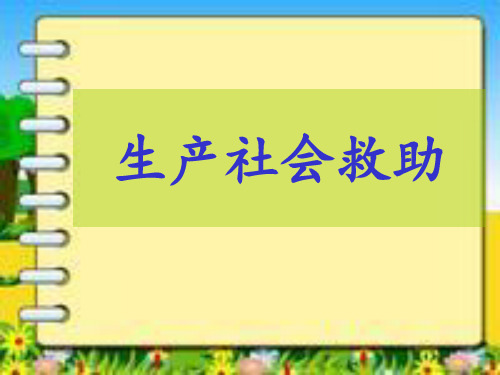 生产社会救助